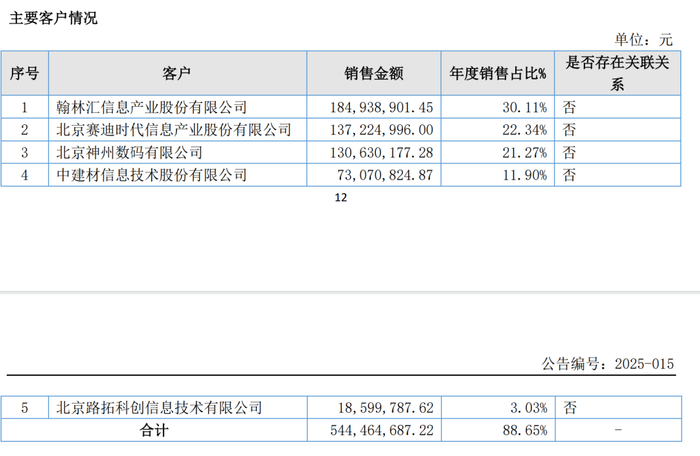 主要客户情况

单位：元

| 序号 | 客户 | 销售金额 | 年度销售占比% | 是否存在关联关系 |
|---|---|---|---|---|
| 1 | 翰林汇信息产业股份有限公司 | 184,938,901.45 | 30.11% | 否 |
| 2 | 北京赛迪时代信息产业股份有限公司 | 137,224,996.00 | 22.34% | 否 |
| 3 | 北京神州数码有限公司 | 130,630,177.28 | 21.27% | 否 |
| 4 | 中建材信息技术股份有限公司 | 73,070,824.87 | 11.90% | 否 |

12

公告编号：2025-015

| 5 | 北京路拓科创信息技术有限公司 | 18,599,787.62 | 3.03% | 否 |
|---|---|---|---|---|
| 合计 | | 544,464,687.22 | 88.65% | - |